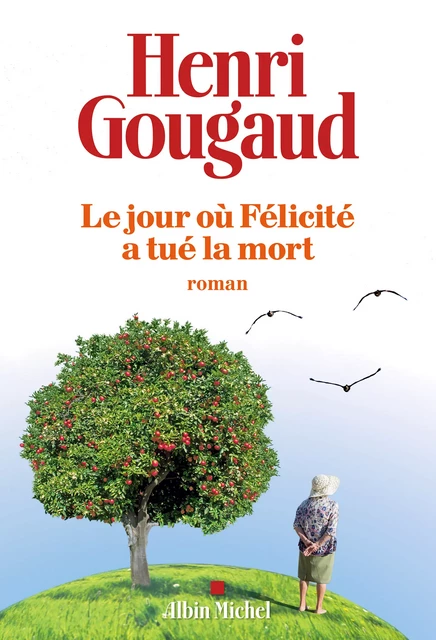 Henri Gougaud

Le jour où Félicité a tué la mort

roman

Albin Michel